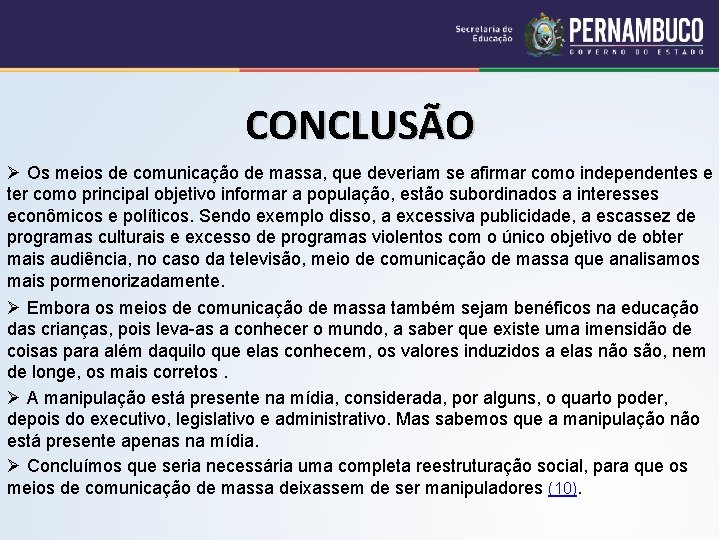 Secretaria de Educação PERNAMBUCO GOVERNO DO ESTADO

CONCLUSÃO

➢ Os meios de comunicação de massa, que deveriam se afirmar como independentes e ter como principal objetivo informar a população, estão subordinados a interesses econômicos e políticos. Sendo exemplo disso, a excessiva publicidade, a escassez de programas culturais e excesso de programas violentos com o único objetivo de obter mais audiência, no caso da televisão, meio de comunicação de massa que analisamos mais pormenorizadamente.

➢ Embora os meios de comunicação de massa também sejam benéficos na educação das crianças, pois leva-as a conhecer o mundo, a saber que existe uma imensidão de coisas para além daquilo que elas conhecem, os valores induzidos a elas não são, nem de longe, os mais corretos .

➢ A manipulação está presente na mídia, considerada, por alguns, o quarto poder, depois do executivo, legislativo e administrativo. Mas sabemos que a manipulação não está presente apenas na mídia.

➢ Concluímos que seria necessária uma completa reestruturação social, para que os meios de comunicação de massa deixassem de ser manipuladores (10).